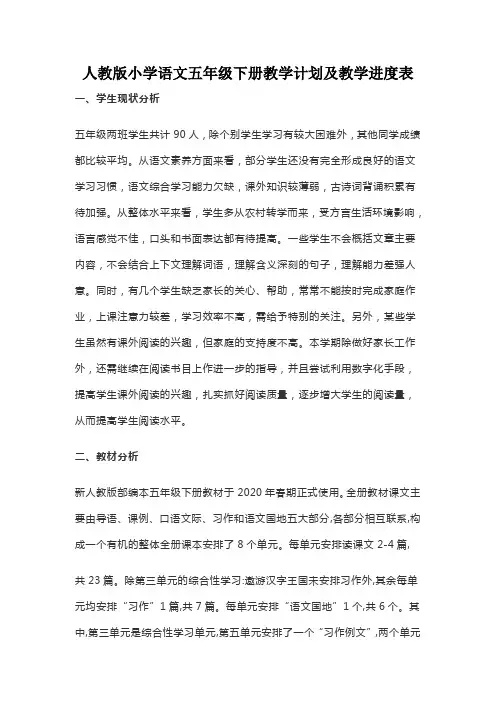 人教版小学语文五年级下册教学计划及教学进度表

一、学生现状分析

五年级两班学生共计 90 人，除个别学生学习有较大困难外，其他同学成绩都比较平均。从语文素养方面来看，部分学生还没有完全形成良好的语文学习习惯，语文综合学习能力欠缺，课外知识较薄弱，古诗词背诵积累有待加强。从整体水平来看，学生多从农村转学而来，受方言生活环境影响，语言感觉不佳，口头和书面表达都有待提高。一些学生不会概括文章主要内容，不会结合上下文理解词语，理解含义深刻的句子，理解能力差强人意。同时，有几个学生缺乏家长的关心、帮助，常常不能按时完成家庭作业，上课注意力较差，学习效率不高，需给予特别的关注。另外，某些学生虽然有课外阅读的兴趣，但家庭的支持度不高。本学期除做好家长工作外，还需继续在阅读书目上作进一步的指导，并且尝试利用数字化手段，提高学生课外阅读的兴趣，扎实抓好阅读质量，逐步增大学生的阅读量，从而提高学生阅读水平。

二、教材分析

新人教版部编本五年级下册教材于 2020 年春期正式使用。全册教材课文主要由导语、课例、口语交际、习作和语文园地五大部分,各部分相互联系,构成一个有机的整体全册课本安排了 8 个单元。每单元安排读课文 2-4 篇,

共 23 篇。除第三单元的综合性学习:遨游汉字王国未安排习作外,其余每单元均安排“习作”1 篇,共 7 篇。每单元安排“语文园地”1 个,共 6 个。其中,第三单元是综合性学习单元,第五单元安排了一个“习作例文”,两个单元